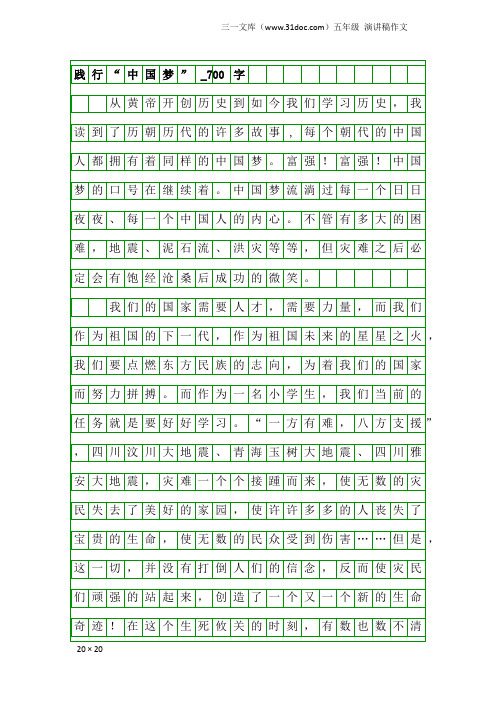 三一文库（www.31doc.com）五年级 演讲稿作文

践行“中国梦”_700字

从黄帝开创历史到如今我们学习历史，我读到了历朝历代的许多故事，每个朝代的中国人都拥有着同样的中国梦。富强！富强！中国梦的口号在继续着。中国梦流淌过每一个日日夜夜、每一个中国人的内心。不管有多大的困难，地震、泥石流、洪灾等等，但灾难之后必定会有饱经沧桑后成功的微笑。

我们的国家需要人才，需要力量，而我们作为祖国的下一代，作为祖国未来的星星之火，我们要点燃东方民族的志向，为着我们的国家而努力拼搏。而作为一名小学生，我们当前的任务就是要好好学习。“一方有难，八方支援”，四川汶川大地震、青海玉树大地震、四川雅安大地震，灾难一个个接踵而来，使无数的灾民失去了美好的家园，使许许多多的人丧失了宝贵的生命，使无数的民众受到伤害……但是，这一切，并没有打倒人们的信念，反而使灾民们顽强的站起来，创造了一个又一个新的生命奇迹！在这个生死攸关的时刻，有数也数不清

20×20